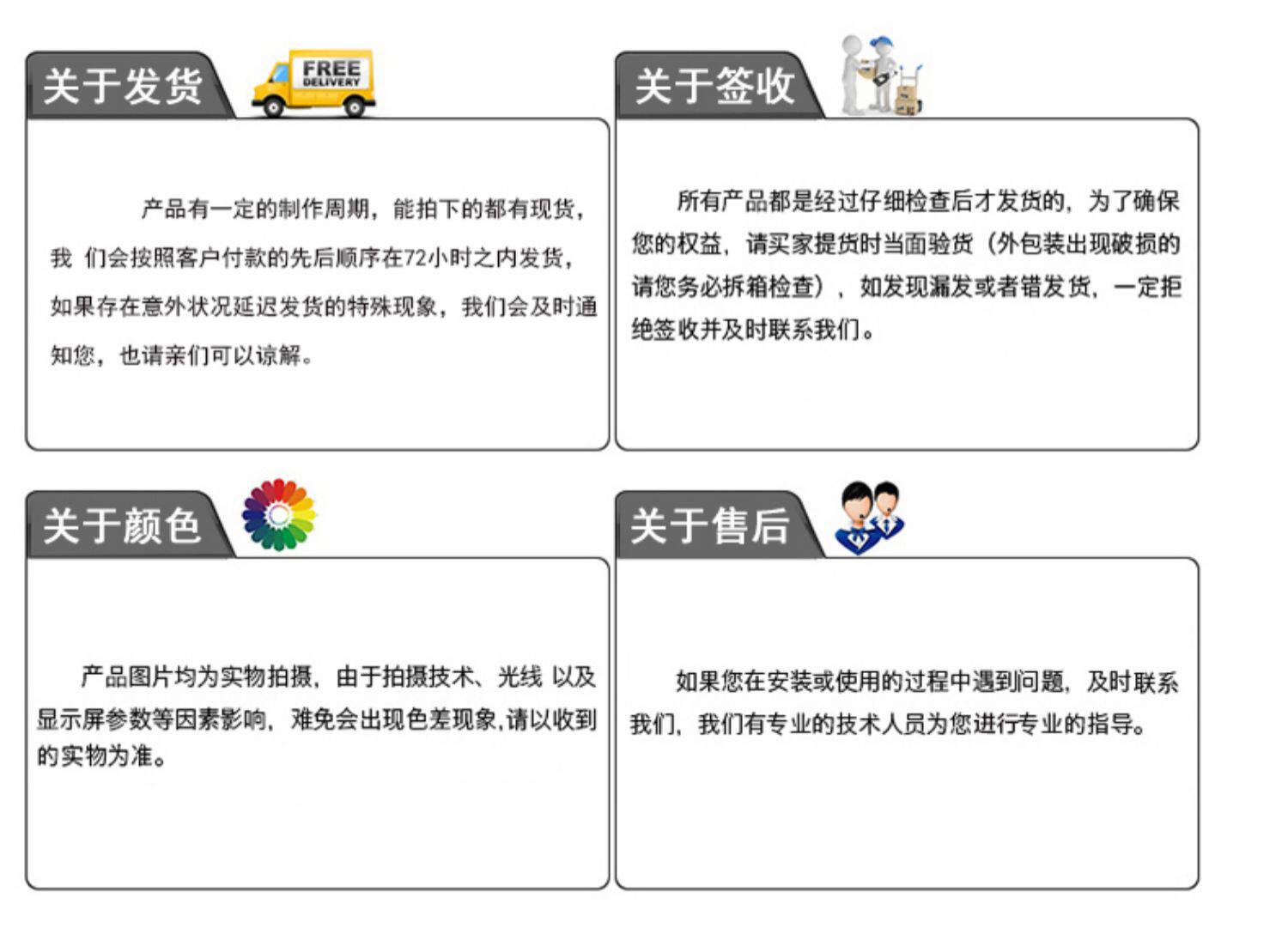 关于发货

FREE DELIVERY

产品有一定的制作周期，能拍下的都有现货，我 们会按照客户付款的先后顺序在72小时之内发货，如果存在意外状况延迟发货的特殊现象，我们会及时通知您，也请亲们可以谅解。

关于签收

所有产品都是经过仔细检查后才发货的，为了确保您的权益，请买家提货时当面验货（外包装出现破损的请您务必拆箱检查），如发现漏发或者错发货，一定拒绝签收并及时联系我们。

关于颜色

产品图片均为实物拍摄，由于拍摄技术、光线 以及显示屏参数等因素影响，难免会出现色差现象,请以收到的实物为准。

关于售后

如果您在安装或使用的过程中遇到问题，及时联系我们，我们有专业的技术人员为您进行专业的指导。